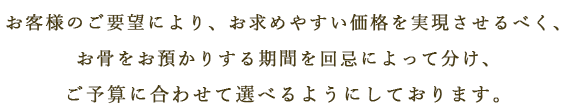 お客様のご要望により、お求めやすい価格を実現させるべく、
お骨をお預かりする期間を回忌によって分け、
ご予算に合わせて選べるようにしております。